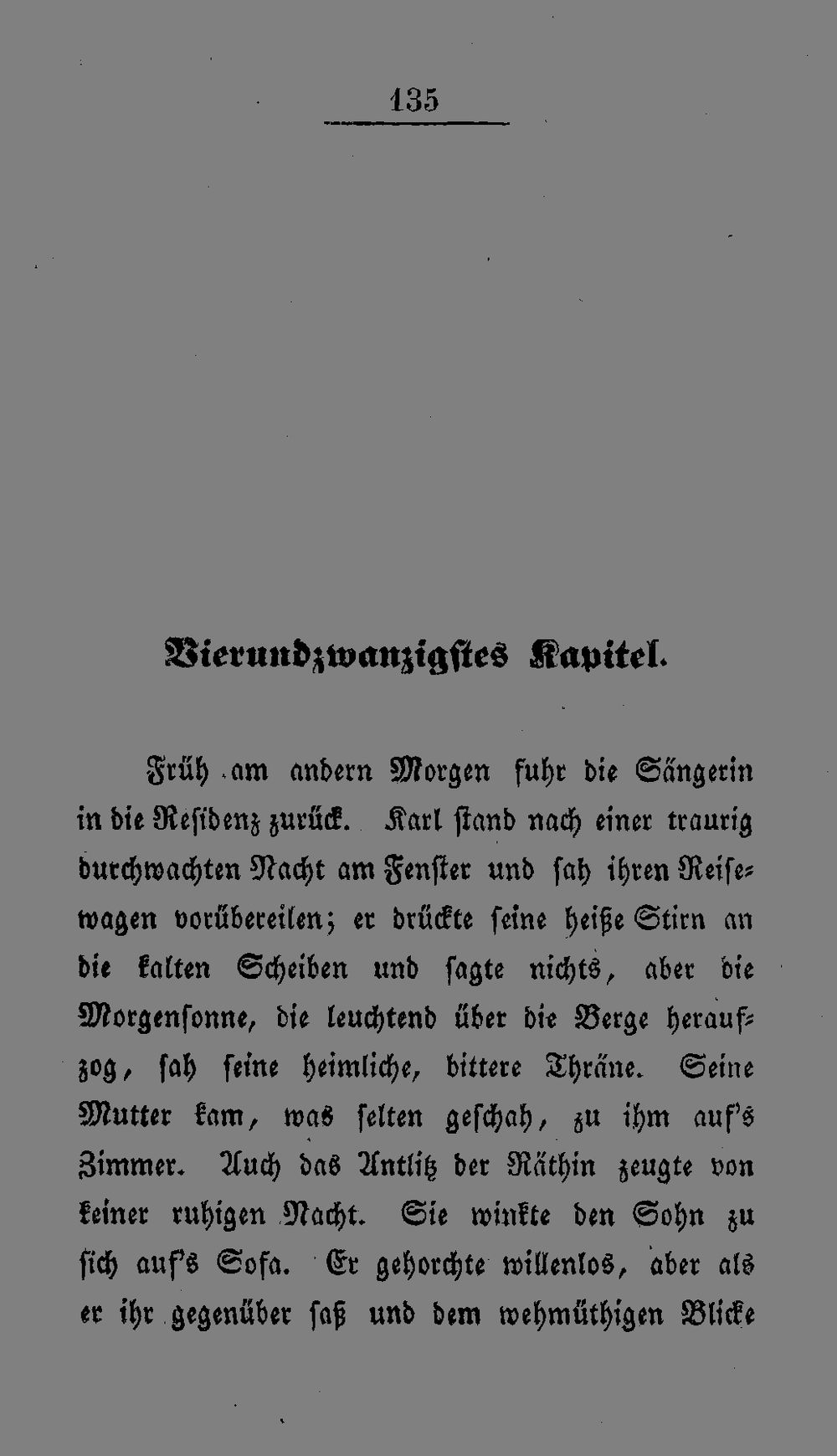 135

Vierundzwanzigstes Kapitel.

Früh am andern Morgen fuhr die Sängerin in die Residenz zurück. Karl stand nach einer traurig durchwachten Nacht am Fenster und sah ihren Reisewagen vorübereilen; er drückte seine heiße Stirn an die kalten Scheiben und sagte nichts, aber die Morgensonne, die leuchtend über die Berge heraufzog, sah seine heimliche, bittere Thräne. Seine Mutter kam, was selten geschah, zu ihm auf's Zimmer. Auch das Antlitz der Räthin zeugte von keiner ruhigen Nacht. Sie winkte den Sohn zu sich auf's Sofa. Er gehorchte willenlos, aber als er ihr gegenüber saß und dem wehmüthigen Blicke